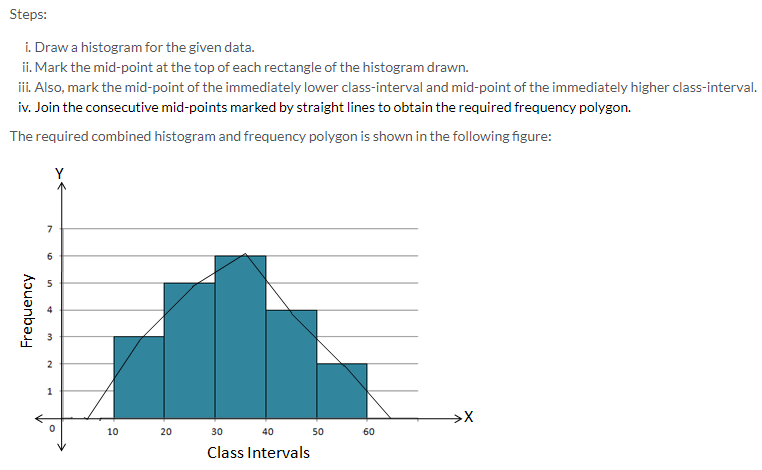 Steps:

i. Draw a histogram for the given data.
ii. Mark the mid-point at the top of each rectangle of the histogram drawn.
iii. Also, mark the mid-point of the immediately lower class-interval and mid-point of the immediately higher class-interval.
iv. Join the consecutive mid-points marked by straight lines to obtain the required frequency polygon.

The required combined histogram and frequency polygon is shown in the following figure:

Y
7
6
5
4
3
2
1
0
Frequency
10 20 30 40 50 60
X
Class Intervals